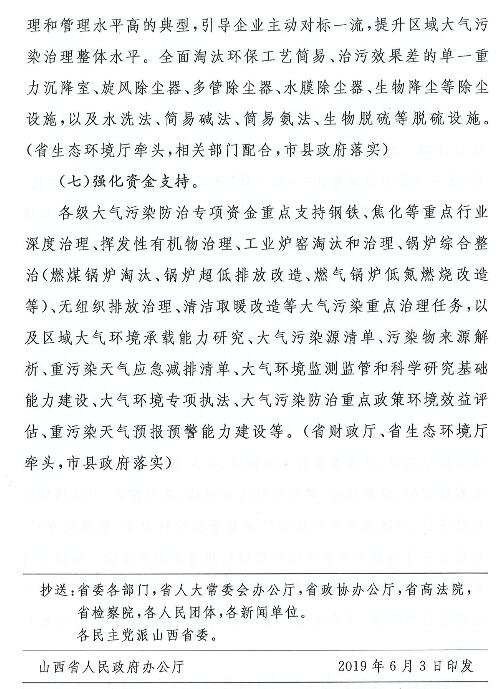 理和管理水平高的典型，引导企业主动对标一流，提升区域大气污染治理整体水平。全面淘汰环保工艺简易、治污效果差的单一重力沉降室、旋风除尘器、多管除尘器、水膜除尘器、生物降尘等除尘设施，以及水洗法、简易碱法、简易氨法、生物脱硫等脱硫设施。（省生态环境厅牵头，相关部门配合，市县政府落实）

（七）强化资金支持。

各级大气污染防治专项资金重点支持钢铁、焦化等重点行业深度治理、挥发性有机物治理、工业炉窑淘汰和治理、锅炉综合整治（燃煤锅炉淘汰、锅炉超低排放改造、燃气锅炉低氮燃烧改造等）、无组织排放治理、清洁取暖改造等大气污染重点治理任务，以及区域大气环境承载能力研究、大气污染源清单、污染物来源解析、重污染天气应急减排清单、大气环境监测监管和科学研究基础能力建设、大气环境专项执法、大气污染防治重点政策环境效益评估、重污染天气预报预警能力建设等。（省财政厅、省生态环境厅牵头，市县政府落实）

抄送：省委各部门，省人大常委会办公厅，省政协办公厅，省高法院，省检察院，各人民团体，各新闻单位。
各民主党派山西省委。

山西省人民政府办公厅　　2019年6月3日印发